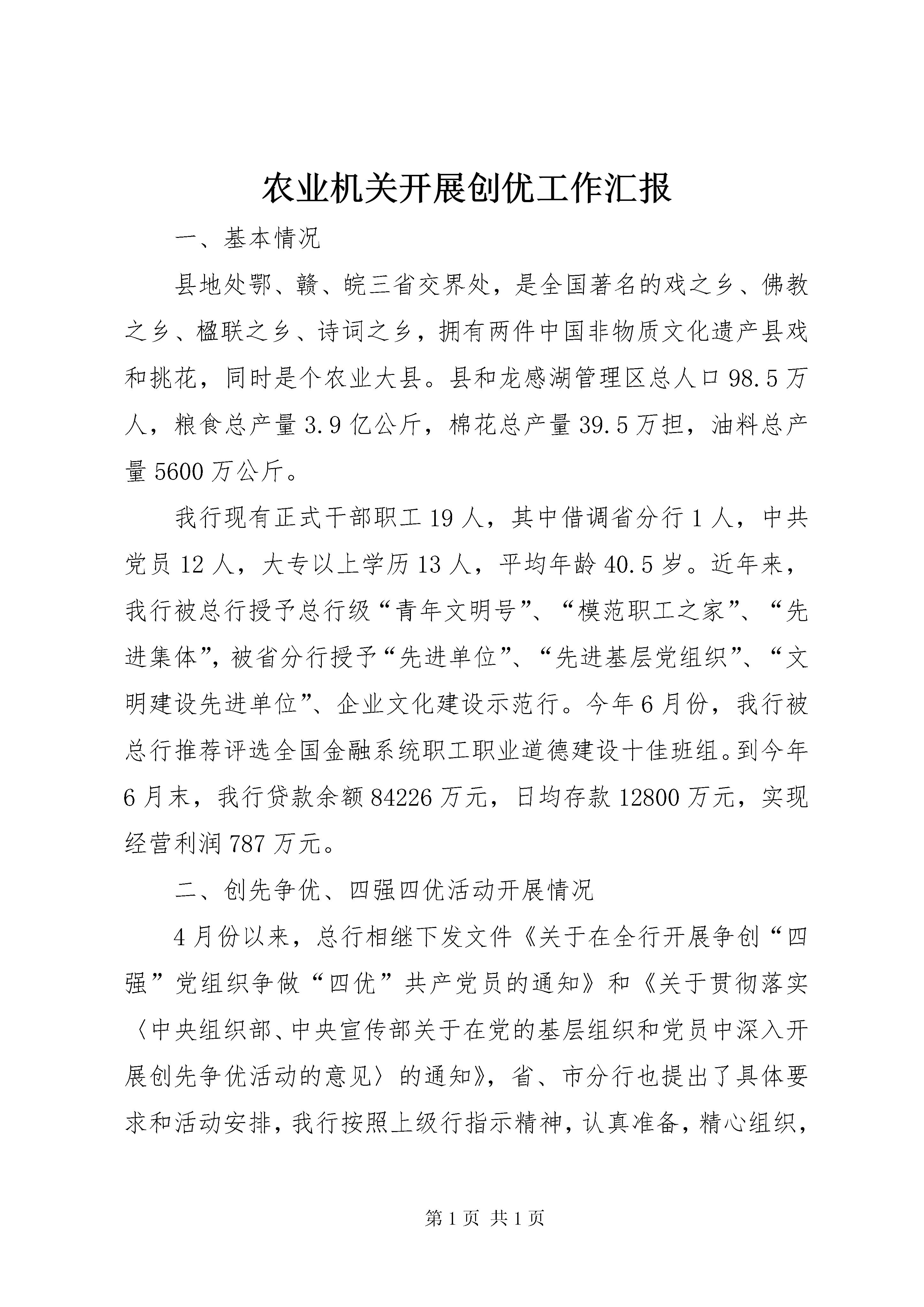 农业机关开展创优工作汇报

一、基本情况

县地处鄂、赣、皖三省交界处，是全国著名的戏之乡、佛教之乡、楹联之乡、诗词之乡，拥有两件中国非物质文化遗产县戏和挑花，同时是个农业大县。县和龙感湖管理区总人口98.5万人，粮食总产量3.9亿公斤，棉花总产量39.5万担，油料总产量5600万公斤。

我行现有正式干部职工19人，其中借调省分行1人，中共党员12人，大专以上学历13人，平均年龄40.5岁。近年来，我行被总行授予总行级“青年文明号”、“模范职工之家”、“先进集体”，被省分行授予“先进单位”、“先进基层党组织”、“文明建设先进单位”、企业文化建设示范行。今年6月份，我行被总行推荐评选全国金融系统职工职业道德建设十佳班组。到今年6月末，我行贷款余额84226万元，日均存款12800万元，实现经营利润787万元。

二、创先争优、四强四优活动开展情况

4月份以来，总行相继下发文件《关于在全行开展争创“四强”党组织争做“四优”共产党员的通知》和《关于贯彻落实〈中央组织部、中央宣传部关于在党的基层组织和党员中深入开展创先争优活动的意见〉的通知》，省、市分行也提出了具体要求和活动安排，我行按照上级行指示精神，认真准备，精心组织，

第1页 共1页